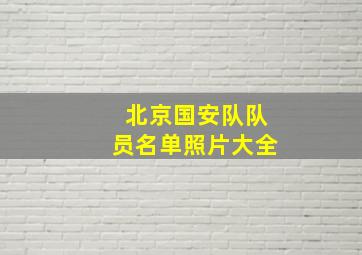 北京国安队队员名单照片大全